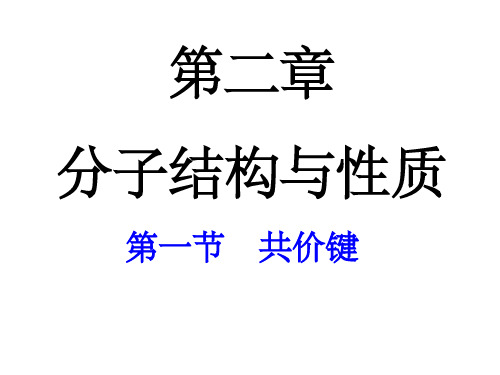 第二章

分子结构与性质

第一节　共价键